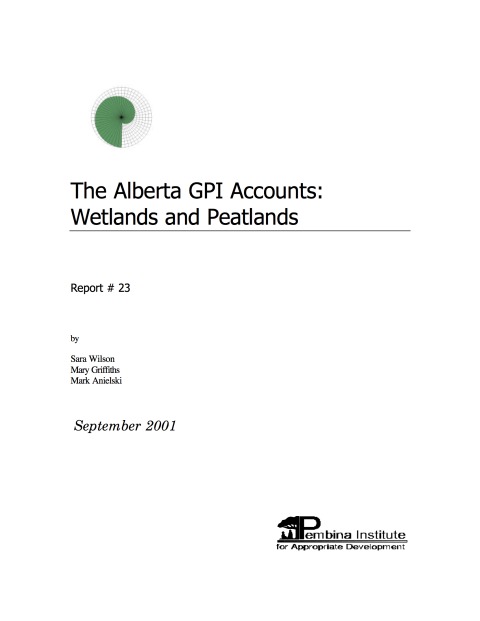 The Alberta GPI Accounts: Wetlands and Peatlands

Report # 23

by

Sara Wilson
Mary Griffiths
Mark Anielski

September 2001

Pembina Institute
for Appropriate Development